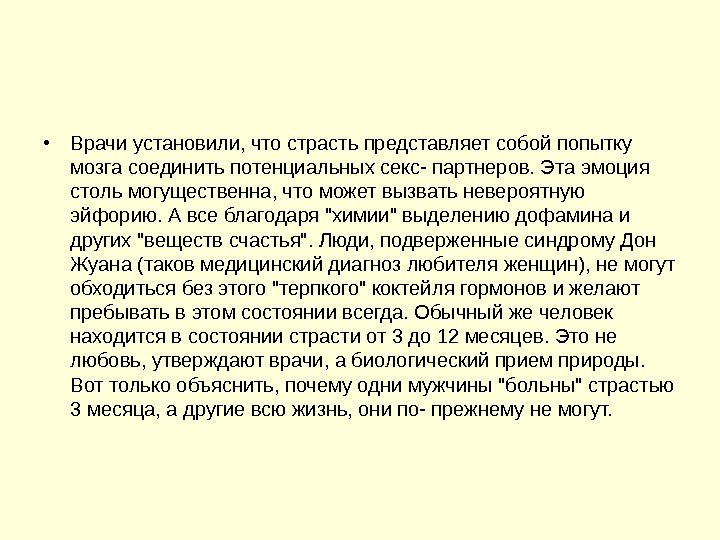 • Врачи установили, что страсть представляет собой попытку мозга соединить потенциальных секс- партнеров. Эта эмоция столь могущественна, что может вызвать невероятную эйфорию. А все благодаря "химии" выделению дофамина и других "веществ счастья". Люди, подверженные синдрому Дон Жуана (таков медицинский диагноз любителя женщин), не могут обходиться без этого "терпкого" коктейля гормонов и желают пребывать в этом состоянии всегда. Обычный же человек находится в состоянии страсти от 3 до 12 месяцев. Это не любовь, утверждают врачи, а биологический прием природы. Вот только объяснить, почему одни мужчины "больны" страстью 3 месяца, а другие всю жизнь, они по- прежнему не могут.